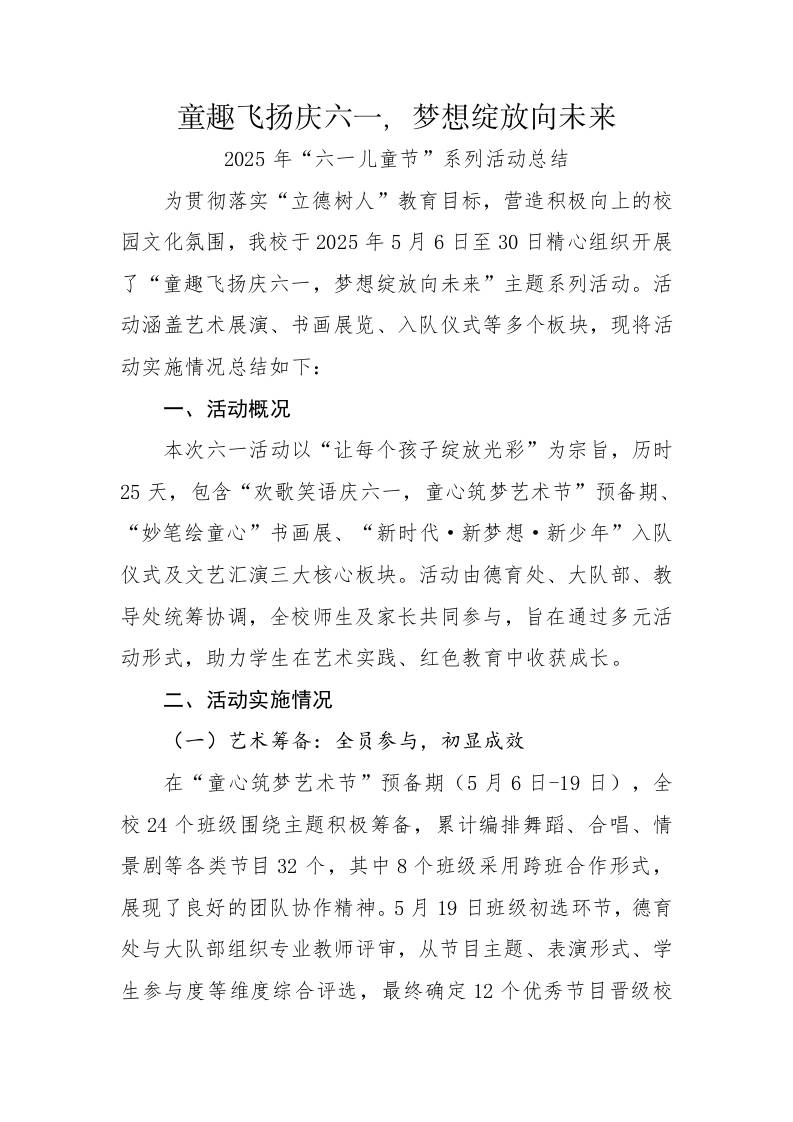 童趣飞扬庆六一，梦想绽放向未来

2025 年“六一儿童节”系列活动总结

为贯彻落实“立德树人”教育目标，营造积极向上的校园文化氛围，我校于 2025 年 5 月 6 日至 30 日精心组织开展了“童趣飞扬庆六一，梦想绽放向未来”主题系列活动。活动涵盖艺术展演、书画展览、入队仪式等多个板块，现将活动实施情况总结如下：

一、活动概况

本次六一活动以“让每个孩子绽放光彩”为宗旨，历时 25 天，包含“欢歌笑语庆六一，童心筑梦艺术节”预备期、“妙笔绘童心”书画展、“新时代·新梦想·新少年”入队仪式及文艺汇演三大核心板块。活动由德育处、大队部、教导处统筹协调，全校师生及家长共同参与，旨在通过多元活动形式，助力学生在艺术实践、红色教育中收获成长。

二、活动实施情况

（一）艺术筹备：全员参与，初显成效

在“童心筑梦艺术节”预备期（5 月 6 日-19 日），全校 24 个班级围绕主题积极筹备，累计编排舞蹈、合唱、情景剧等各类节目 32 个，其中 8 个班级采用跨班合作形式，展现了良好的团队协作精神。5 月 19 日班级初选环节，德育处与大队部组织专业教师评审，从节目主题、表演形式、学生参与度等维度综合评选，最终确定 12 个优秀节目晋级校